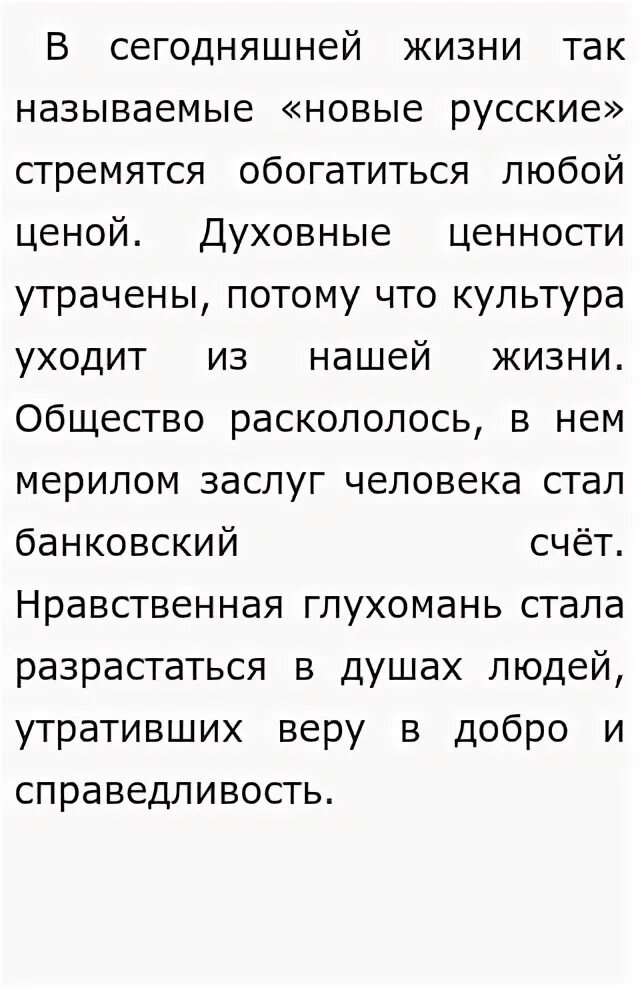 В сегодняшней жизни так называемые «новые русские» стремятся обогатиться любой ценой. Духовные ценности утрачены, потому что культура уходит из нашей жизни. Общество раскололось, в нем мерилом заслуг человека стал банковский счёт. Нравственная глухомань стала разрастаться в душах людей, утративших веру в добро и справедливость.